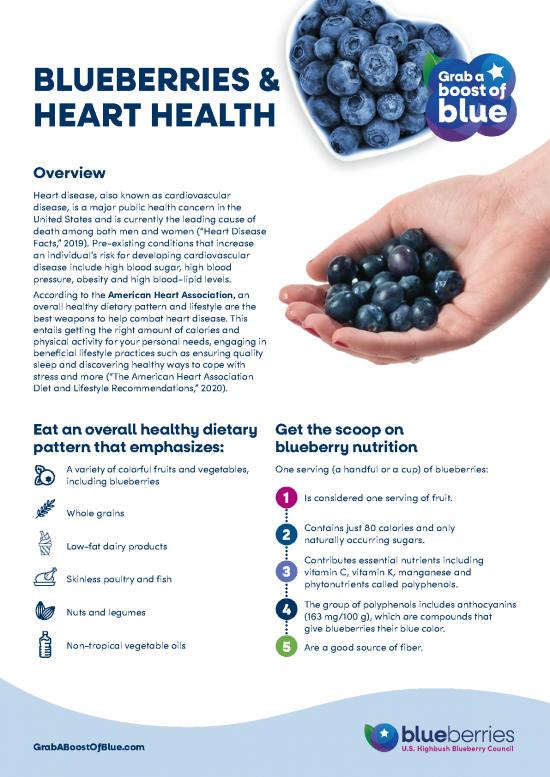 BLUEBERRIES & HEART HEALTH

Grab a boost of blue

Overview

Heart disease, also known as cardiovascular disease, is a major public health concern in the United States and is currently the leading cause of death among both men and women ("Heart Disease Facts," 2019). Pre-existing conditions that increase an individual's risk for developing cardiovascular disease include high blood sugar, high blood pressure, obesity and high blood-lipid levels.

According to the American Heart Association, an overall healthy dietary pattern and lifestyle are the best weapons to help combat heart disease. This entails getting the right amount of calories and physical activity for your personal needs, engaging in beneficial lifestyle practices such as ensuring quality sleep and discovering healthy ways to cope with stress and more ("The American Heart Association Diet and Lifestyle Recommendations," 2020).

Eat an overall healthy dietary pattern that emphasizes:

A variety of colorful fruits and vegetables, including blueberries

Whole grains

Low-fat dairy products

Skinless poultry and fish

Nuts and legumes

Non-tropical vegetable oils

Get the scoop on blueberry nutrition

One serving (a handful or a cup) of blueberries:

1 Is considered one serving of fruit.

2 Contains just 80 calories and only naturally occurring sugars.

3 Contributes essential nutrients including vitamin C, vitamin K, manganese and phytonutrients called polyphenols.

4 The group of polyphenols includes anthocyanins (163 mg/100 g), which are compounds that give blueberries their blue color.

5 Are a good source of fiber.

GrabABoostOfBlue.com

blueberries
U.S. Highbush Blueberry Council